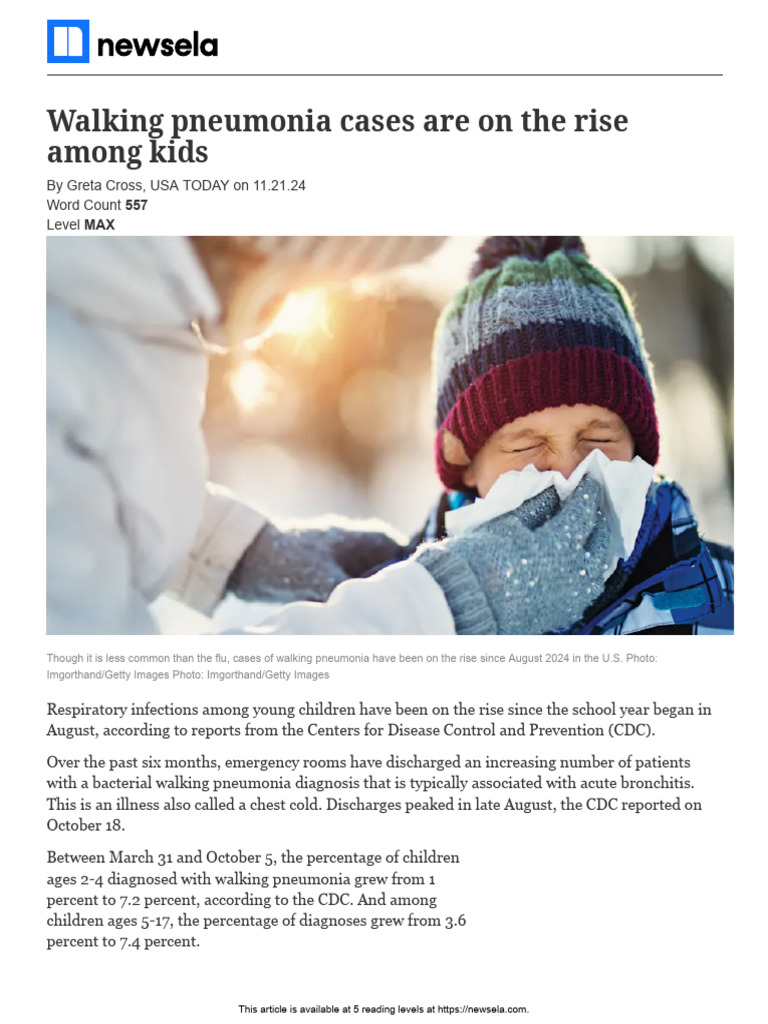 newsela

Walking pneumonia cases are on the rise among kids

By Greta Cross, USA TODAY on 11.21.24
Word Count 557
Level MAX

Though it is less common than the flu, cases of walking pneumonia have been on the rise since August 2024 in the U.S. Photo: Imgorthand/Getty Images Photo: Imgorthand/Getty Images

Respiratory infections among young children have been on the rise since the school year began in August, according to reports from the Centers for Disease Control and Prevention (CDC).

Over the past six months, emergency rooms have discharged an increasing number of patients with a bacterial walking pneumonia diagnosis that is typically associated with acute bronchitis. This is an illness also called a chest cold. Discharges peaked in late August, the CDC reported on October 18.

Between March 31 and October 5, the percentage of children ages 2-4 diagnosed with walking pneumonia grew from 1 percent to 7.2 percent, according to the CDC. And among children ages 5-17, the percentage of diagnoses grew from 3.6 percent to 7.4 percent.

This article is available at 5 reading levels at https://newsela.com.